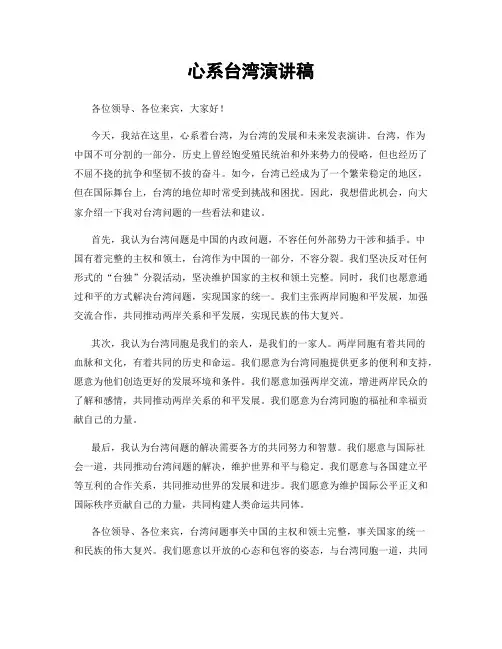 心系台湾演讲稿

各位领导、各位来宾，大家好！

今天，我站在这里，心系着台湾，为台湾的发展和未来发表演讲。台湾，作为中国不可分割的一部分，历史上曾经饱受殖民统治和外来势力的侵略，但也经历了不屈不挠的抗争和坚韧不拔的奋斗。如今，台湾已经成为了一个繁荣稳定的地区，但在国际舞台上，台湾的地位却时常受到挑战和困扰。因此，我想借此机会，向大家介绍一下我对台湾问题的一些看法和建议。

首先，我认为台湾问题是中国的内政问题，不容任何外部势力干涉和插手。中国有着完整的主权和领土，台湾作为中国的一部分，不容分裂。我们坚决反对任何形式的“台独”分裂活动，坚决维护国家的主权和领土完整。同时，我们也愿意通过和平的方式解决台湾问题，实现国家的统一。我们主张两岸同胞和平发展，加强交流合作，共同推动两岸关系和平发展，实现民族的伟大复兴。

其次，我认为台湾同胞是我们的亲人，是我们的一家人。两岸同胞有着共同的血脉和文化，有着共同的历史和命运。我们愿意为台湾同胞提供更多的便利和支持，愿意为他们创造更好的发展环境和条件。我们愿意加强两岸交流，增进两岸民众的了解和感情，共同推动两岸关系的和平发展。我们愿意为台湾同胞的福祉和幸福贡献自己的力量。

最后，我认为台湾问题的解决需要各方的共同努力和智慧。我们愿意与国际社会一道，共同推动台湾问题的解决，维护世界和平与稳定。我们愿意与各国建立平等互利的合作关系，共同推动世界的发展和进步。我们愿意为维护国际公平正义和国际秩序贡献自己的力量，共同构建人类命运共同体。

各位领导、各位来宾，台湾问题事关中国的主权和领土完整，事关国家的统一和民族的伟大复兴。我们愿意以开放的心态和包容的姿态，与台湾同胞一道，共同